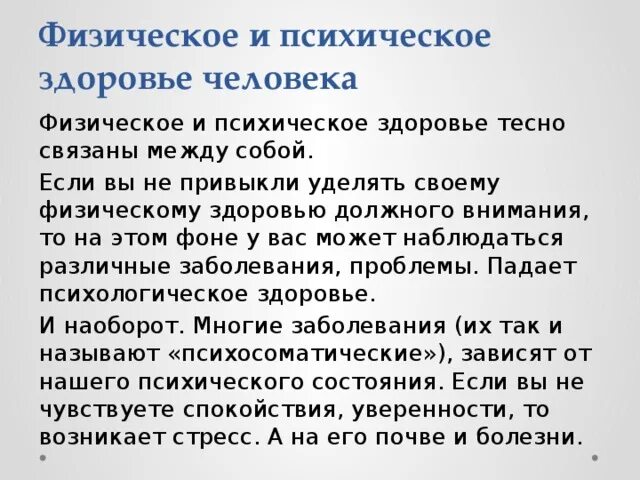 Физическое и психическое здоровье человека

Физическое и психическое здоровье тесно связаны между собой.

Если вы не привыкли уделять своему физическому здоровью должного внимания, то на этом фоне у вас может наблюдаться различные заболевания, проблемы. Падает психологическое здоровье.

И наоборот. Многие заболевания (их так и называют «психосоматические»), зависят от нашего психического состояния. Если вы не чувствуете спокойствия, уверенности, то возникает стресс. А на его почве и болезни.